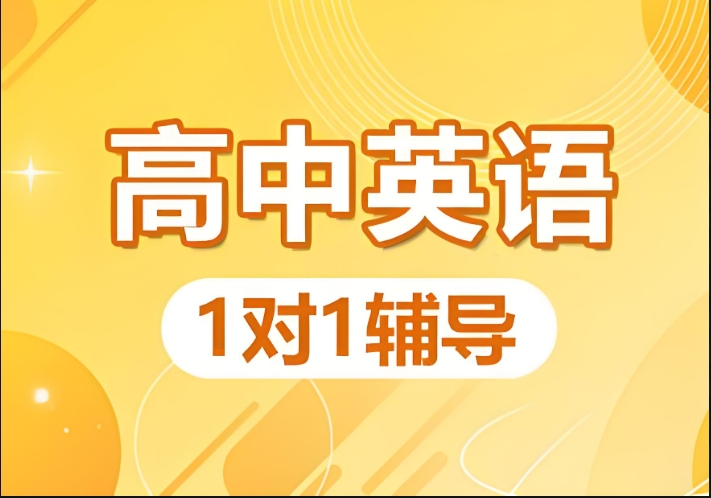 高中英语

1对1辅导